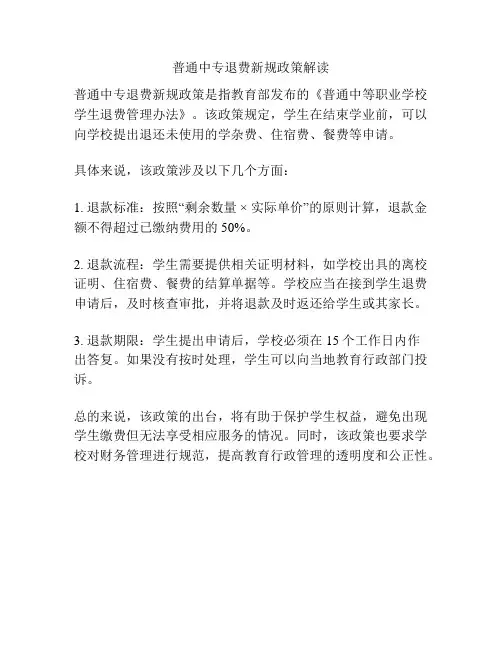 普通中专退费新规政策解读

普通中专退费新规政策是指教育部发布的《普通中等职业学校学生退费管理办法》。该政策规定，学生在结束学业前，可以向学校提出退还未使用的学杂费、住宿费、餐费等申请。

具体来说，该政策涉及以下几个方面：

1. 退款标准：按照“剩余数量 × 实际单价”的原则计算，退款金额不得超过已缴纳费用的 50%。

2. 退款流程：学生需要提供相关证明材料，如学校出具的离校证明、住宿费、餐费的结算单据等。学校应当在接到学生退费申请后，及时核查审批，并将退款及时返还给学生或其家长。

3. 退款期限：学生提出申请后，学校必须在 15 个工作日内作出答复。如果没有按时处理，学生可以向当地教育行政部门投诉。

总的来说，该政策的出台，将有助于保护学生权益，避免出现学生缴费但无法享受相应服务的情况。同时，该政策也要求学校对财务管理进行规范，提高教育行政管理的透明度和公正性。